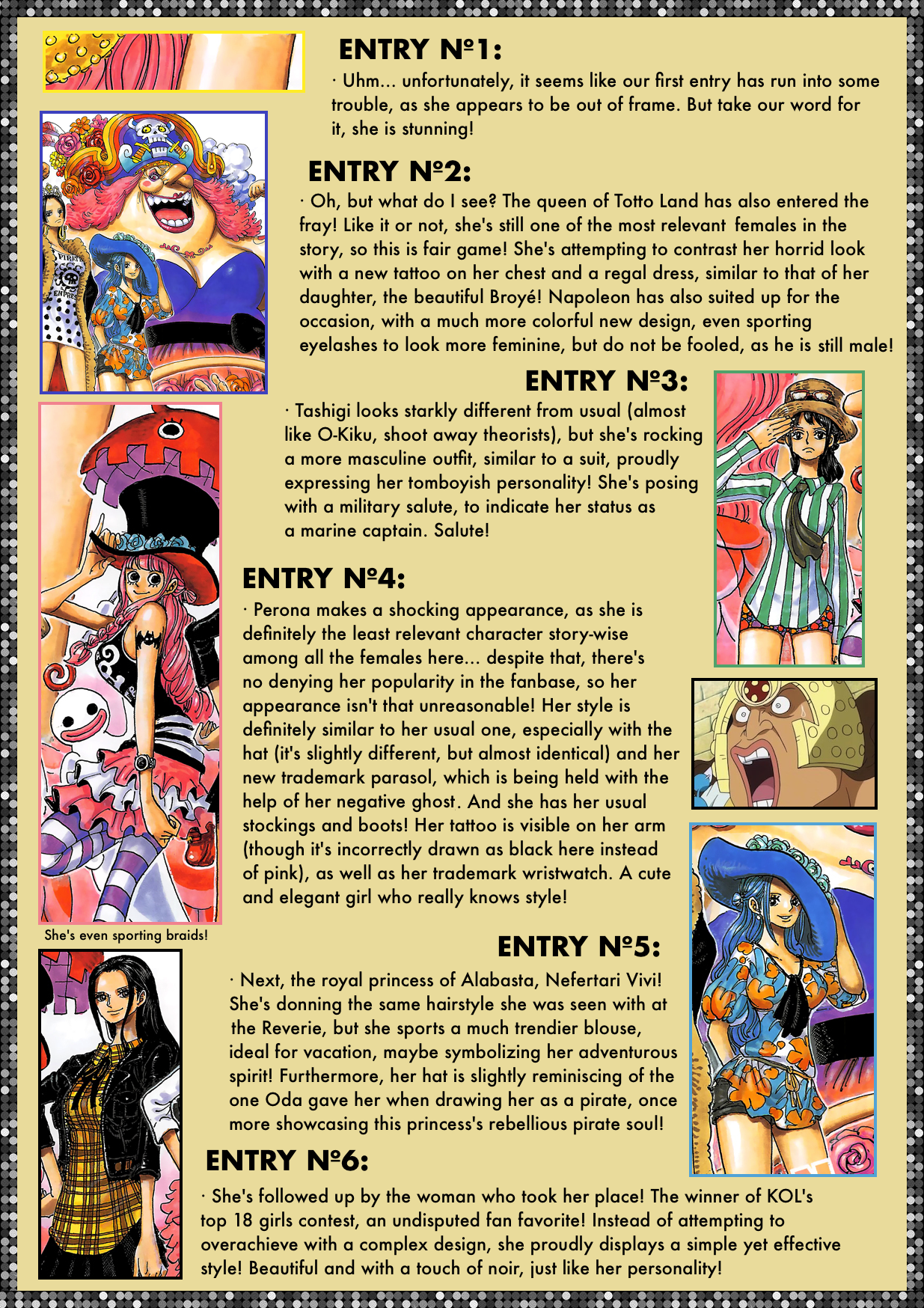 ENTRY Nº1:

· Uhm... unfortunately, it seems like our first entry has run into some trouble, as she appears to be out of frame. But take our word for it, she is stunning!

ENTRY Nº2:

· Oh, but what do I see? The queen of Totto Land has also entered the fray! Like it or not, she's still one of the most relevant females in the story, so this is fair game! She's attempting to contrast her horrid look with a new tattoo on her chest and a regal dress, similar to that of her daughter, the beautiful Broyé! Napoleon has also suited up for the occasion, with a much more colorful new design, even sporting eyelashes to look more feminine, but do not be fooled, as he is still male!

ENTRY Nº3:

· Tashigi looks starkly different from usual (almost like O-Kiku, shoot away theorists), but she's rocking a more masculine outfit, similar to a suit, proudly expressing her tomboyish personality! She's posing with a military salute, to indicate her status as a marine captain. Salute!

ENTRY Nº4:

· Perona makes a shocking appearance, as she is definitely the least relevant character story-wise among all the females here... despite that, there's no denying her popularity in the fanbase, so her appearance isn't that unreasonable! Her style is definitely similar to her usual one, especially with the hat (it's slightly different, but almost identical) and her new trademark parasol, which is being held with the help of her negative ghost. And she has her usual stockings and boots! Her tattoo is visible on her arm (though it's incorrectly drawn as black here instead of pink), as well as her trademark wristwatch. A cute and elegant girl who really knows style!

She's even sporting braids!

ENTRY Nº5:

· Next, the royal princess of Alabasta, Nefertari Vivi! She's donning the same hairstyle she was seen with at the Reverie, but she sports a much trendier blouse, ideal for vacation, maybe symbolizing her adventurous spirit! Furthermore, her hat is slightly reminiscing of the one Oda gave her when drawing her as a pirate, once more showcasing this princess's rebellious pirate soul!

ENTRY Nº6:

· She's followed up by the woman who took her place! The winner of KOL's top 18 girls contest, an undisputed fan favorite! Instead of attempting to overachieve with a complex design, she proudly displays a simple yet effective style! Beautiful and with a touch of noir, just like her personality!